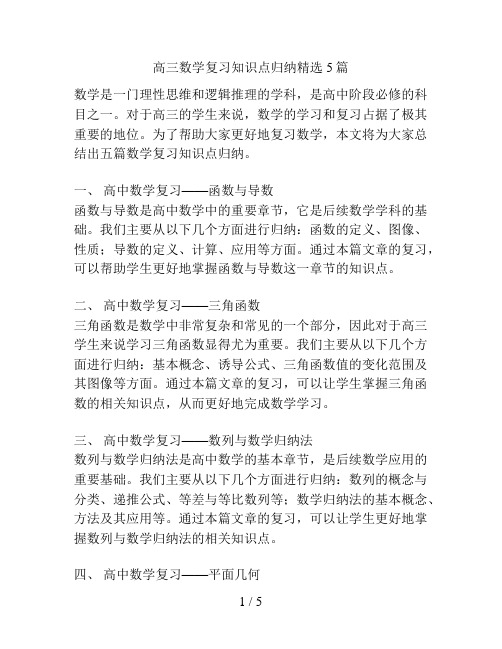 高三数学复习知识点归纳精选 5 篇

数学是一门理性思维和逻辑推理的学科，是高中阶段必修的科目之一。对于高三的学生来说，数学的学习和复习占据了极其重要的地位。为了帮助大家更好地复习数学，本文将为大家总结出五篇数学复习知识点归纳。

一、 高中数学复习——函数与导数
函数与导数是高中数学中的重要章节，它是后续数学学科的基础。我们主要从以下几个方面进行归纳：函数的定义、图像、性质；导数的定义、计算、应用等方面。通过本篇文章的复习，可以帮助学生更好地掌握函数与导数这一章节的知识点。

二、 高中数学复习——三角函数
三角函数是数学中非常复杂和常见的一个部分，因此对于高三学生来说学习三角函数显得尤为重要。我们主要从以下几个方面进行归纳：基本概念、诱导公式、三角函数值的变化范围及其图像等方面。通过本篇文章的复习，可以让学生掌握三角函数的相关知识点，从而更好地完成数学学习。

三、 高中数学复习——数列与数学归纳法
数列与数学归纳法是高中数学的基本章节，是后续数学应用的重要基础。我们主要从以下几个方面进行归纳：数列的概念与分类、递推公式、等差与等比数列等；数学归纳法的基本概念、方法及其应用等。通过本篇文章的复习，可以让学生更好地掌握数列与数学归纳法的相关知识点。

四、 高中数学复习——平面几何

1 / 5